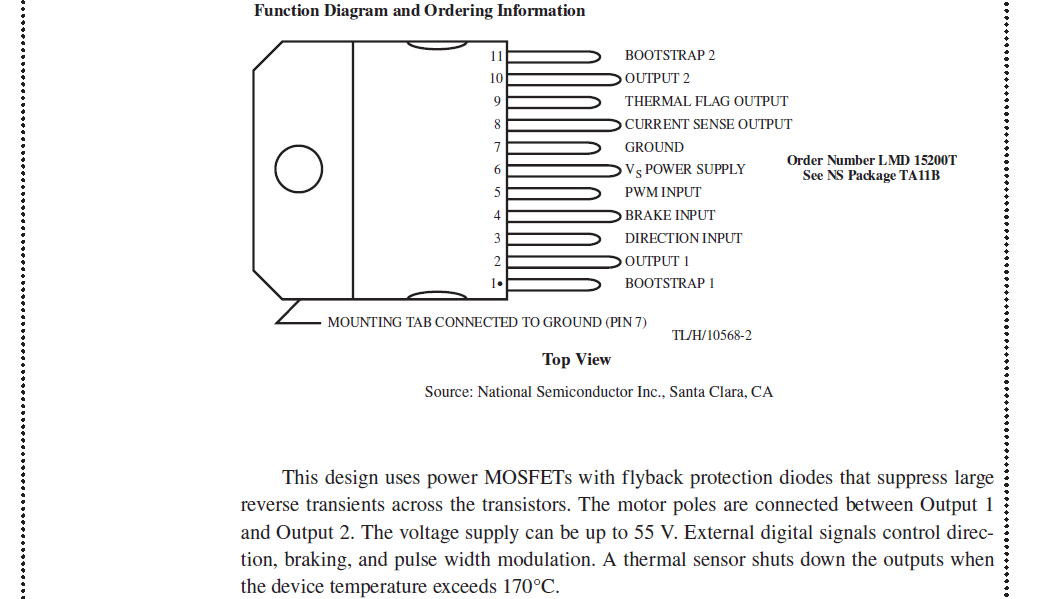 Function Diagram and Ordering Information

11 BOOTSTRAP 2
10 OUTPUT 2
9 THERMAL FLAG OUTPUT
8 CURRENT SENSE OUTPUT
7 GROUND
6 $V_S$ POWER SUPPLY
5 PWM INPUT
4 BRAKE INPUT
3 DIRECTION INPUT
2 OUTPUT 1
1• BOOTSTRAP 1

Order Number LMD 15200T
See NS Package TA11B

MOUNTING TAB CONNECTED TO GROUND (PIN 7)

TL/H/10568-2

Top View

Source: National Semiconductor Inc., Santa Clara, CA

This design uses power MOSFETs with flyback protection diodes that suppress large reverse transients across the transistors. The motor poles are connected between Output 1 and Output 2. The voltage supply can be up to 55 V. External digital signals control direction, braking, and pulse width modulation. A thermal sensor shuts down the outputs when the device temperature exceeds 170°C.